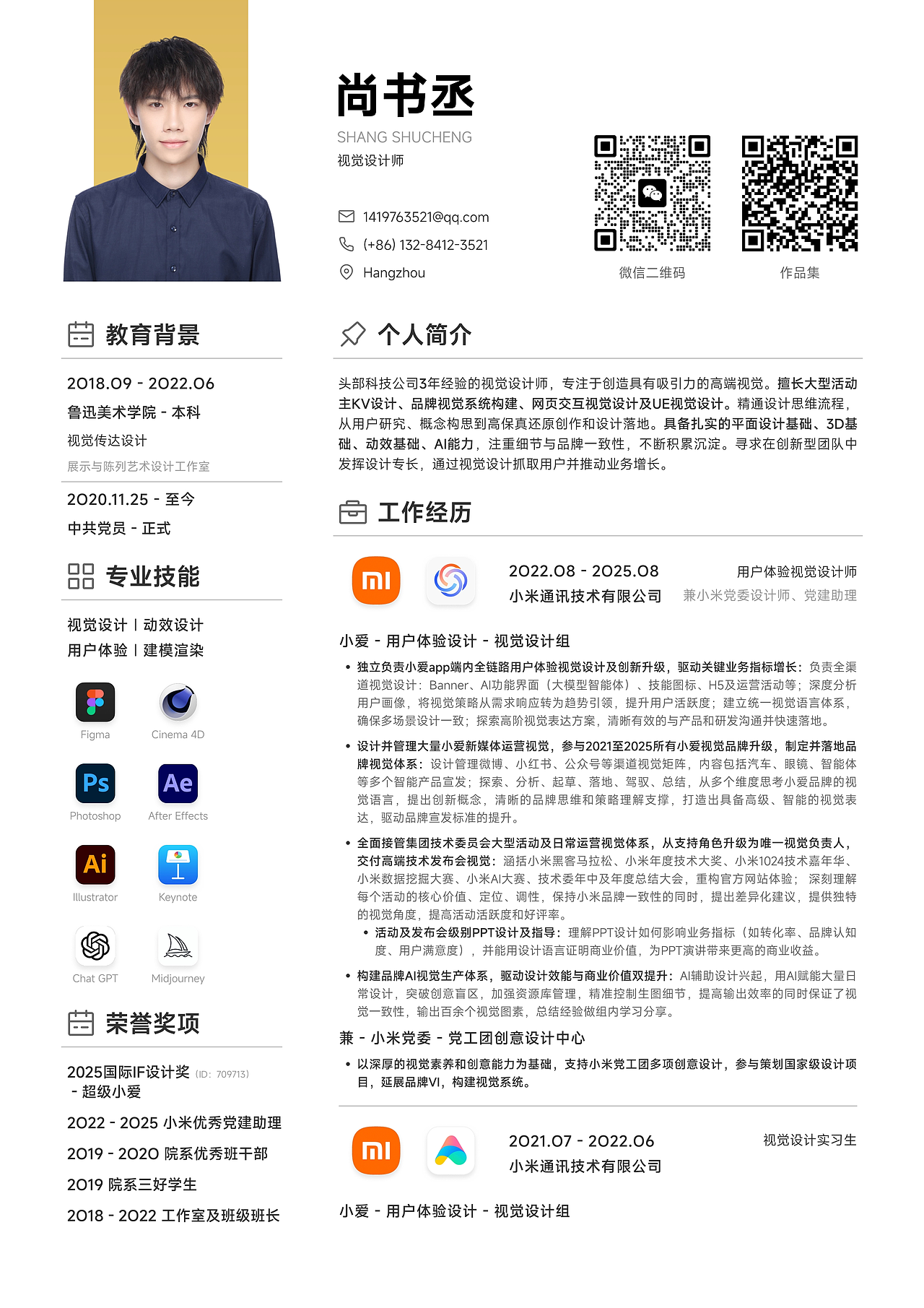 尚书丞
SHANG SHUCHENG
视觉设计师

1419763521@qq.com
(+86) 132-8412-3521
Hangzhou

微信二维码
作品集

教育背景

2018.09 - 2022.06
鲁迅美术学院 - 本科
视觉传达设计
展示与陈列艺术设计工作室

2020.11.25 - 至今
中共党员 - 正式

专业技能

视觉设计 | 动效设计
用户体验 | 建模渲染

Figma
Cinema 4D
Ps
Photoshop
Ae
After Effects
Ai
Illustrator
Keynote
Chat GPT
Midjourney

荣誉奖项

2025国际IF设计奖 (ID: 709713) - 超级小爱
2022 - 2025 小米优秀党建助理
2019 - 2020 院系优秀班干部
2019 院系三好学生
2018 - 2022 工作室及班级班长

个人简介

头部科技公司3年经验的视觉设计师，专注于创造具有吸引力的高端视觉。擅长大型活动主KV设计、品牌视觉系统构建、网页交互视觉设计及UE视觉设计。精通设计思维流程，从用户研究、概念构思到高保真还原创作和设计落地。具备扎实的平面设计基础、3D基础、动效基础、AI能力，注重细节与品牌一致性，不断积累沉淀。寻求在创新型团队中发挥设计专长，通过视觉设计抓取用户并推动业务增长。

工作经历

2022.08 - 2025.08
小米通讯技术有限公司
用户体验视觉设计师
兼小米党委设计师、党建助理

小爱 - 用户体验设计 - 视觉设计组

• 独立负责小爱app端内全链路用户体验视觉设计及创新升级，驱动关键业务指标增长：负责全渠道视觉设计：Banner、AI功能界面（大模型智能体）、技能图标、H5及运营活动等；深度分析用户画像，将视觉策略从需求响应转为趋势引领，提升用户活跃度；建立统一视觉语言体系，确保多场景设计一致；探索高阶视觉表达方案，清晰有效的与产品和研发沟通并快速落地。
• 设计并管理大量小爱新媒体运营视觉，参与2021至2025所有小爱视觉品牌升级，制定并落地品牌视觉体系：设计管理微博、小红书、公众号等渠道视觉矩阵，内容包括汽车、眼镜、智能体等多个智能产品宣发；探索、分析、起草、落地、驾驭、总结，从多个维度思考小爱品牌的视觉语言，提出创新概念，清晰的品牌思维和策略理解支撑，打造出具备高级、智能的视觉表达，驱动品牌宣发标准的提升。
• 全面接管集团技术委员会大型活动及日常运营视觉体系，从支持角色升级为唯一视觉负责人，交付高端技术发布会视觉：涵括小米黑客马拉松、小米年度技术大奖、小米1024技术嘉年华、小米数据挖掘大赛、小米AI大赛、技术委年中及年度总结大会，重构官方网站体验；深刻理解每个活动的核心价值、定位、调性，保持小米品牌一致性的同时，提出差异化建议，提供独特的视觉角度，提高活动活跃度和好评率。
  • 活动及发布会级别PPT设计及指导：理解PPT设计如何影响业务指标（如转化率、品牌认知度、用户满意度），并能用设计语言证明商业价值，为PPT演讲带来更高的商业收益。
• 构建品牌AI视觉生产体系，驱动设计效能与商业价值双提升：AI辅助设计兴起，用AI赋能大量日常设计，突破创意盲区，加强资源库管理，精准控制生图细节，提高输出效率的同时保证了视觉一致性，输出百余个视觉图素，总结经验做组内学习分享。

兼 - 小米党委 - 党工团创意设计中心

• 以深厚的视觉素养和创意能力为基础，支持小米党工团多项创意设计，参与策划国家级设计项目，延展品牌VI，构建视觉系统。

2021.07 - 2022.06
小米通讯技术有限公司
视觉设计实习生

小爱 - 用户体验设计 - 视觉设计组